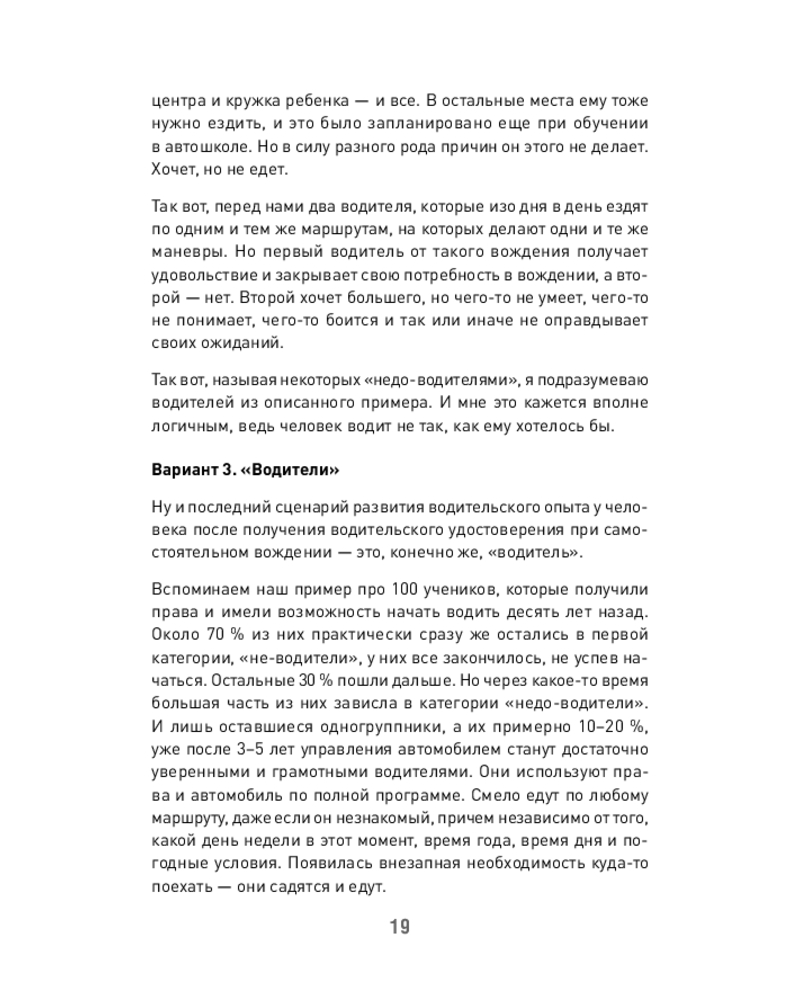 центра и кружка ребенка — и все. В остальные места ему тоже нужно ездить, и это было запланировано еще при обучении в автошколе. Но в силу разного рода причин он этого не делает. Хочет, но не едет.

Так вот, перед нами два водителя, которые изо дня в день ездят по одним и тем же маршрутам, на которых делают одни и те же маневры. Но первый водитель от такого вождения получает удовольствие и закрывает свою потребность в вождении, а второй — нет. Второй хочет большего, но чего-то не умеет, чего-то не понимает, чего-то боится и так или иначе не оправдывает своих ожиданий.

Так вот, называя некоторых «недо-водителями», я подразумеваю водителей из описанного примера. И мне это кажется вполне логичным, ведь человек водит не так, как ему хотелось бы.

Вариант 3. «Водители»

Ну и последний сценарий развития водительского опыта у человека после получения водительского удостоверения при самостоятельном вождении — это, конечно же, «водитель».

Вспоминаем наш пример про 100 учеников, которые получили права и имели возможность начать водить десять лет назад. Около 70 % из них практически сразу же остались в первой категории, «не-водители», у них все закончилось, не успев начаться. Остальные 30 % пошли дальше. Но через какое-то время большая часть из них зависла в категории «недо-водители». И лишь оставшиеся одногруппники, а их примерно 10–20 %, уже после 3–5 лет управления автомобилем станут достаточно уверенными и грамотными водителями. Они используют права и автомобиль по полной программе. Смело едут по любому маршруту, даже если он незнакомый, причем независимо от того, какой день недели в этот момент, время года, время дня и погодные условия. Появилась внезапная необходимость куда-то поехать — они садятся и едут.

19